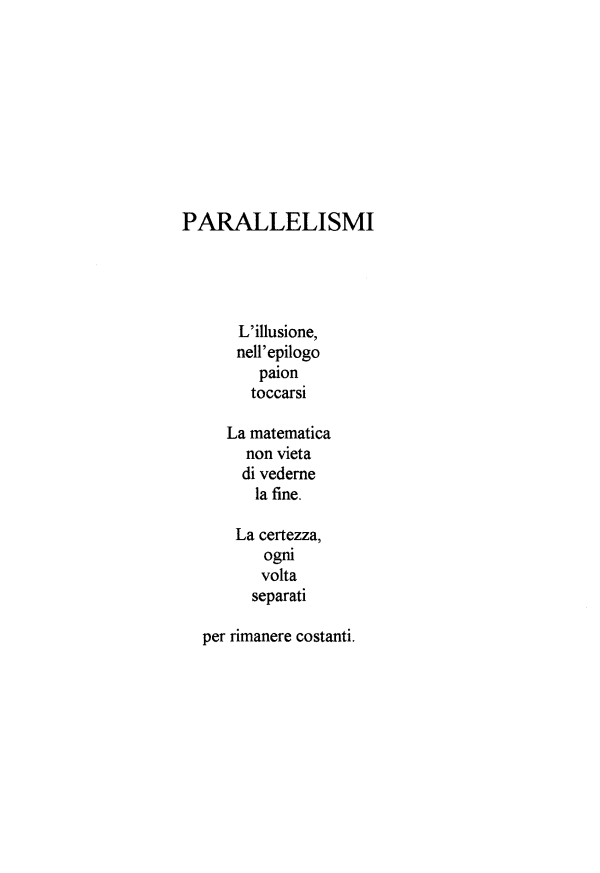 PARALLELISMI

L'illusione,
nell'epilogo
paion
toccarsi

La matematica
non vieta
di vederne
la fine.

La certezza,
ogni
volta
separati

per rimanere costanti.